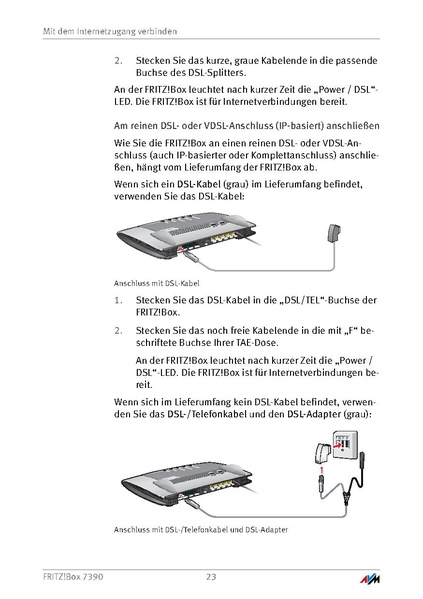 Mit dem Internetzugang verbinden

2. Stecken Sie das kurze, graue Kabelende in die passende Buchse des DSL-Splitters.

An der FRITZ!Box leuchtet nach kurzer Zeit die „Power / DSL“-LED. Die FRITZ!Box ist für Internetverbindungen bereit.

Am reinen DSL- oder VDSL-Anschluss (IP-basiert) anschließen

Wie Sie die FRITZ!Box an einen reinen DSL- oder VDSL-Anschluss (auch IP-basierter oder Komplettanschluss) anschließen, hängt vom Lieferumfang der FRITZ!Box ab.

Wenn sich ein DSL-Kabel (grau) im Lieferumfang befindet, verwenden Sie das DSL-Kabel:

Anschluss mit DSL-Kabel

1. Stecken Sie das DSL-Kabel in die „DSL/TEL“-Buchse der FRITZ!Box.

2. Stecken Sie das noch freie Kabelende in die mit „F“ beschriftete Buchse Ihrer TAE-Dose.

An der FRITZ!Box leuchtet nach kurzer Zeit die „Power / DSL“-LED. Die FRITZ!Box ist für Internetverbindungen bereit.

Wenn sich im Lieferumfang kein DSL-Kabel befindet, verwenden Sie das DSL-/Telefonkabel und den DSL-Adapter (grau):

Anschluss mit DSL-/Telefonkabel und DSL-Adapter

FRITZ!Box 7390 23 AVM